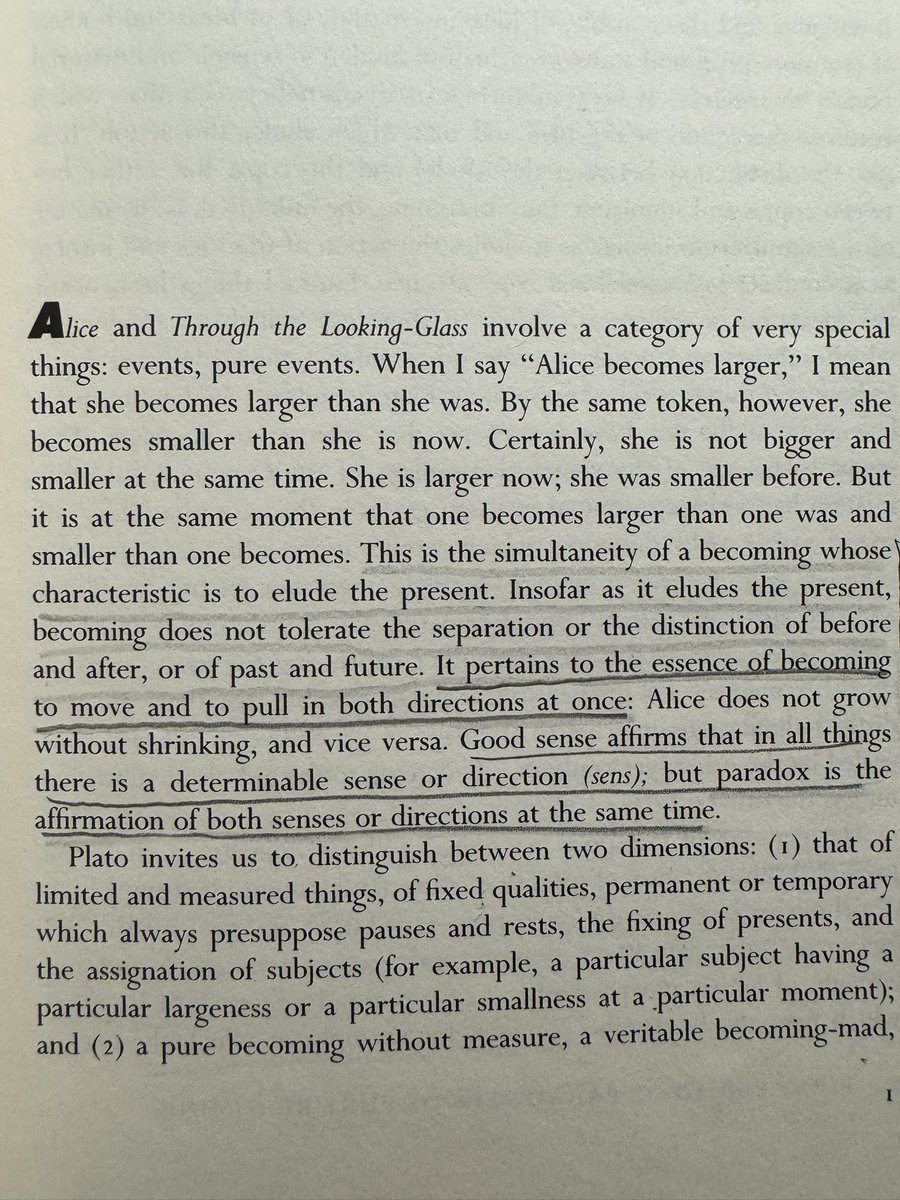 Alice and Through the Looking-Glass involve a category of very special things: events, pure events. When I say "Alice becomes larger," I mean that she becomes larger than she was. By the same token, however, she becomes smaller than she is now. Certainly, she is not bigger and smaller at the same time. She is larger now; she was smaller before. But it is at the same moment that one becomes larger than one was and smaller than one becomes. This is the simultaneity of a becoming whose characteristic is to elude the present. Insofar as it eludes the present, becoming does not tolerate the separation or the distinction of before and after, or of past and future. It pertains to the essence of becoming to move and to pull in both directions at once: Alice does not grow without shrinking, and vice versa. Good sense affirms that in all things there is a determinable sense or direction (sens); but paradox is the affirmation of both senses or directions at the same time.

Plato invites us to distinguish between two dimensions: (1) that of limited and measured things, of fixed qualities, permanent or temporary which always presuppose pauses and rests, the fixing of presents, and the assignation of subjects (for example, a particular subject having a particular largeness or a particular smallness at a particular moment); and (2) a pure becoming without measure, a veritable becoming-mad,

1